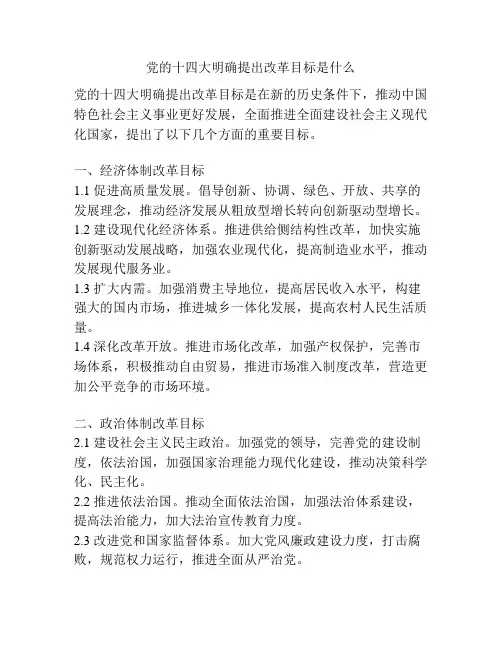 党的十四大明确提出改革目标是什么

党的十四大明确提出改革目标是在新的历史条件下，推动中国特色社会主义事业更好发展，全面推进全面建设社会主义现代化国家，提出了以下几个方面的重要目标。

一、经济体制改革目标
1.1 促进高质量发展。倡导创新、协调、绿色、开放、共享的发展理念，推动经济发展从粗放型增长转向创新驱动型增长。
1.2 建设现代化经济体系。推进供给侧结构性改革，加快实施创新驱动发展战略，加强农业现代化，提高制造业水平，推动发展现代服务业。
1.3 扩大内需。加强消费主导地位，提高居民收入水平，构建强大的国内市场，推进城乡一体化发展，提高农村人民生活质量。
1.4 深化改革开放。推进市场化改革，加强产权保护，完善市场体系，积极推动自由贸易，推进市场准入制度改革，营造更加公平竞争的市场环境。

二、政治体制改革目标
2.1 建设社会主义民主政治。加强党的领导，完善党的建设制度，依法治国，加强国家治理能力现代化建设，推动决策科学化、民主化。
2.2 推进依法治国。推动全面依法治国，加强法治体系建设，提高法治能力，加大法治宣传教育力度。
2.3 改进党和国家监督体系。加大党风廉政建设力度，打击腐败，规范权力运行，推进全面从严治党。